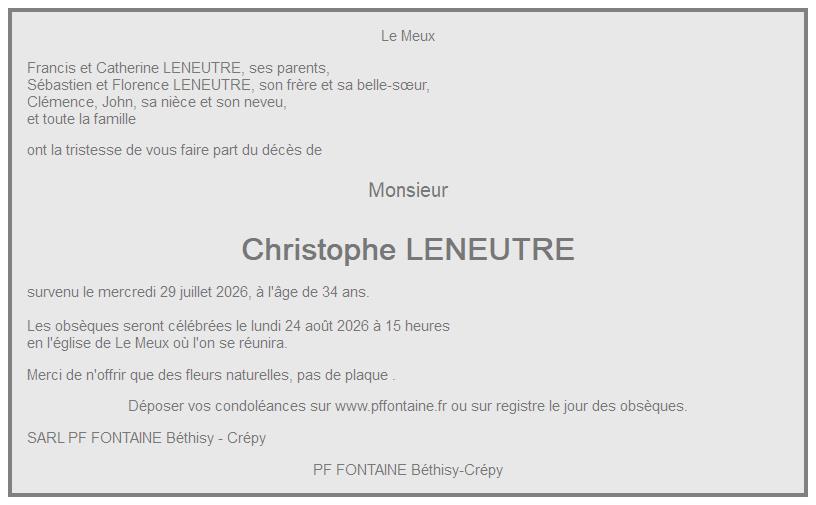 Le Meux

Francis et Catherine LENEUTRE, ses parents,
Sébastien et Florence LENEUTRE, son frère et sa belle-sœur,
Clémence, John, sa nièce et son neveu,
et toute la famille

ont la tristesse de vous faire part du décès de

Monsieur

Christophe LENEUTRE

survenu le mercredi 29 juillet 2026, à l'âge de 34 ans.

Les obsèques seront célébrées le lundi 24 août 2026 à 15 heures
en l'église de Le Meux où l'on se réunira.

Merci de n'offrir que des fleurs naturelles, pas de plaque .

Déposer vos condoléances sur www.pffontaine.fr ou sur registre le jour des obsèques.

SARL PF FONTAINE Béthisy - Crépy

PF FONTAINE Béthisy-Crépy